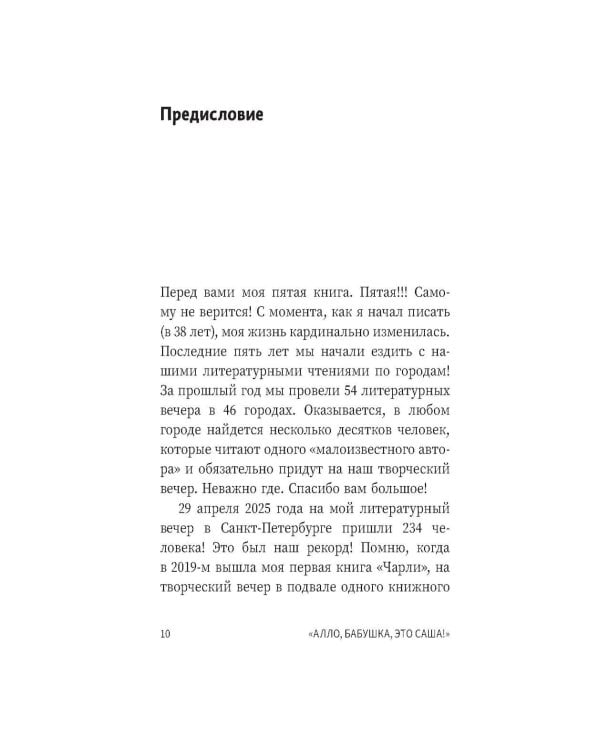 Предисловие

Перед вами моя пятая книга. Пятая!!! Самому не верится! С момента, как я начал писать (в 38 лет), моя жизнь кардинально изменилась. Последние пять лет мы начали ездить с нашими литературными чтениями по городам! За прошлый год мы провели 54 литературных вечера в 46 городах. Оказывается, в любом городе найдется несколько десятков человек, которые читают одного «малоизвестного автора» и обязательно придут на наш творческий вечер. Неважно где. Спасибо вам большое!

29 апреля 2025 года на мой литературный вечер в Санкт-Петербурге пришли 234 человека! Это был наш рекорд! Помню, когда в 2019-м вышла моя первая книга «Чарли», на творческий вечер в подвале одного книжного

10 «АЛЛО, БАБУШКА, ЭТО САША!»